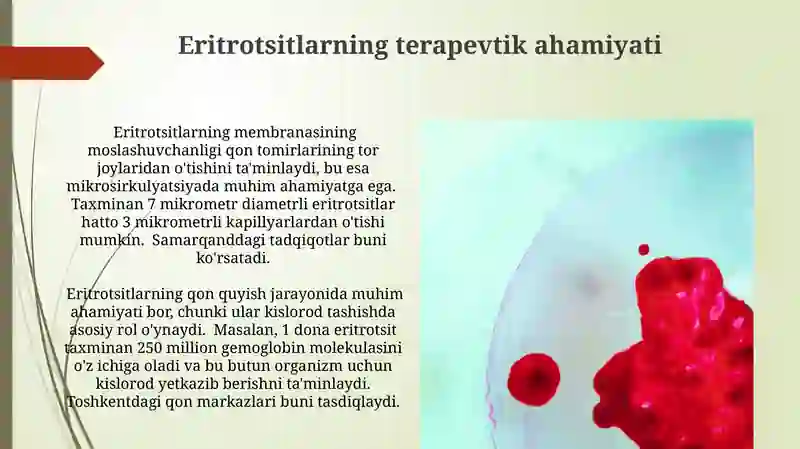 Eritrotsitlarning terapevtik ahamiyati

Eritrotsitlarning membranasining moslashuvchanligi qon tomirlarining tor joylaridan o'tishini ta'minlaydi, bu esa mikrosirkulyatsiyada muhim ahamiyatga ega. Taxminan 7 mikrometr diametrli eritrotsitlar hatto 3 mikrometrli kapillyarlardan o'tishi mumkin. Samarqanddagi tadqiqotlar buni ko'rsatadi.

Eritrotsitlarning qon quyish jarayonida muhim ahamiyati bor, chunki ular kislorod tashishda asosiy rol o'ynaydi. Masalan, 1 dona eritrotsit taxminan 250 million gemoglobin molekulasini o'z ichiga oladi va bu butun organizm uchun kislorod yetkazib berishni ta'minlaydi. Toshkentdagi qon markazlari buni tasdiqlaydi.